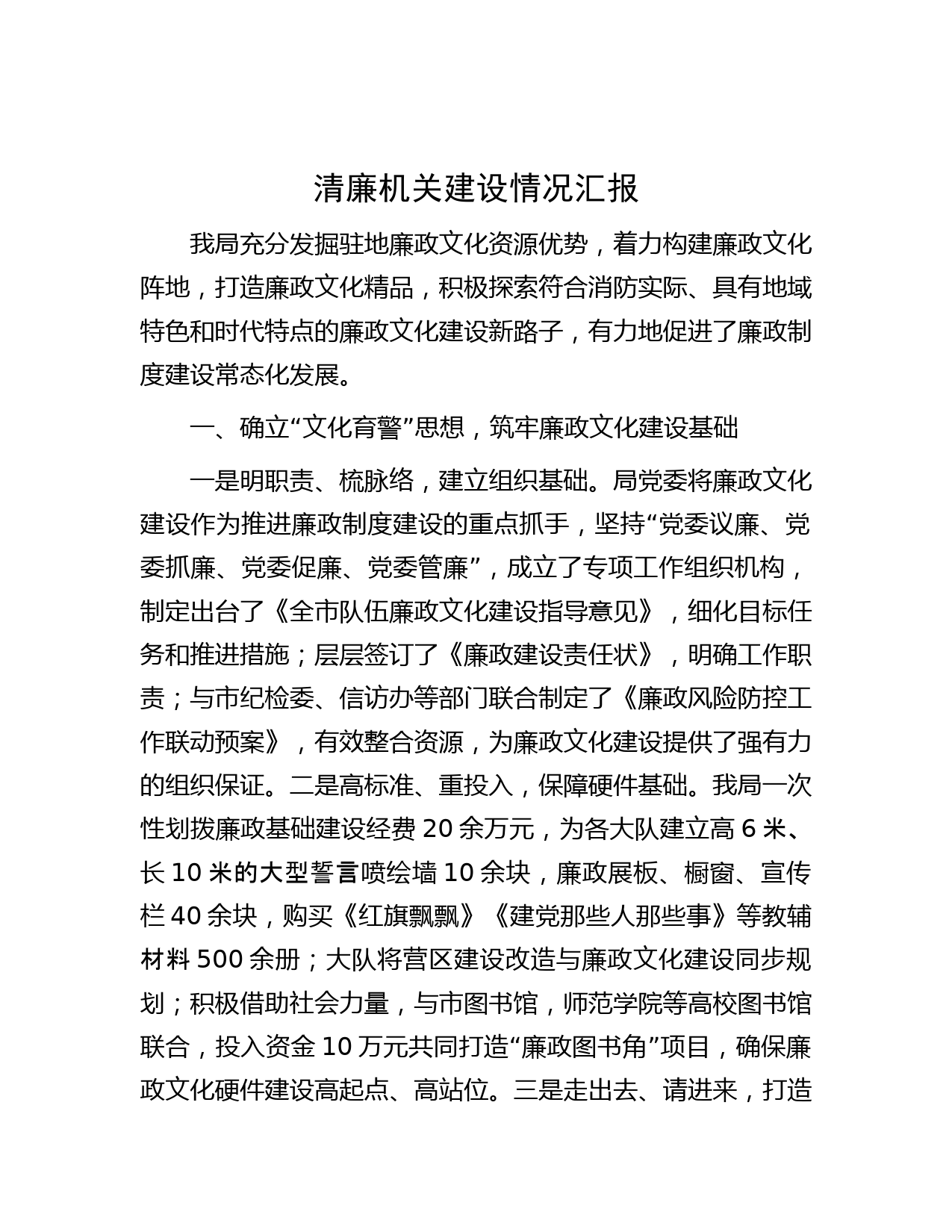 清廉机关建设情况汇报

我局充分发掘驻地廉政文化资源优势，着力构建廉政文化阵地，打造廉政文化精品，积极探索符合消防实际、具有地域特色和时代特点的廉政文化建设新路子，有力地促进了廉政制度建设常态化发展。

一、确立“文化育警”思想，筑牢廉政文化建设基础

一是明职责、梳脉络，建立组织基础。局党委将廉政文化建设作为推进廉政制度建设的重点抓手，坚持“党委议廉、党委抓廉、党委促廉、党委管廉”，成立了专项工作组织机构，制定出台了《全市队伍廉政文化建设指导意见》，细化目标任务和推进措施；层层签订了《廉政建设责任状》，明确工作职责；与市纪检委、信访办等部门联合制定了《廉政风险防控工作联动预案》，有效整合资源，为廉政文化建设提供了强有力的组织保证。二是高标准、重投入，保障硬件基础。我局一次性划拨廉政基础建设经费 20 余万元，为各大队建立高 6 米、长 10 米的大型誓言喷绘墙 10 余块，廉政展板、橱窗、宣传栏 40 余块，购买《红旗飘飘》《建党那些人那些事》等教辅材料 500 余册；大队将营区建设改造与廉政文化建设同步规划；积极借助社会力量，与市图书馆，师范学院等高校图书馆联合，投入资金 10 万元共同打造“廉政图书角”项目，确保廉政文化硬件建设高起点、高站位。三是走出去、请进来，打造